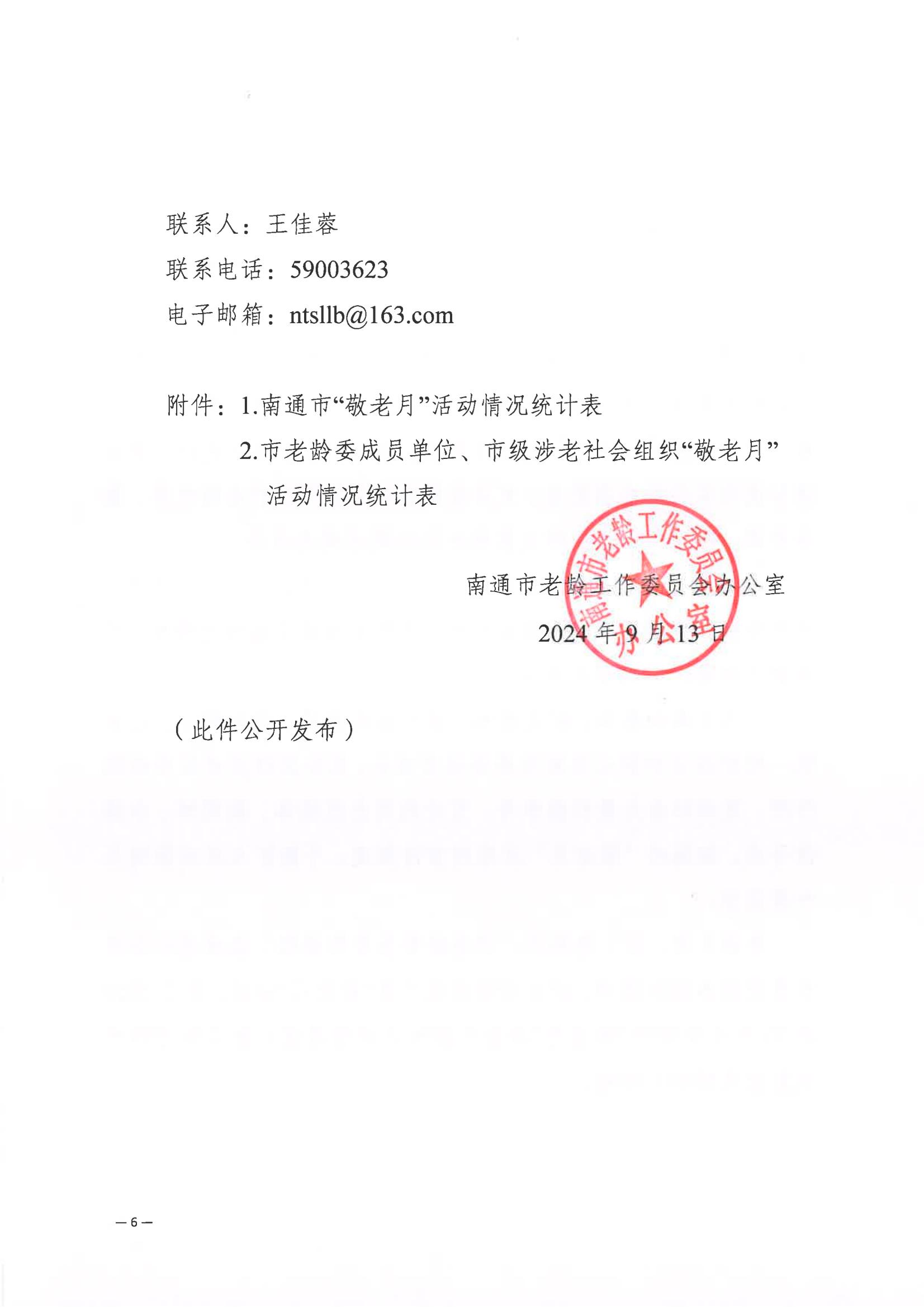 联系人：王佳蓉

联系电话：59003623

电子邮箱：ntsllb@163.com

附件：1.南通市“敬老月”活动情况统计表

2.市老龄委成员单位、市级涉老社会组织“敬老月”活动情况统计表

南通市老龄工作委员会办公室

南通市老龄工作委员会办公室

2024 年 9 月 13 日

（此件公开发布）

— 6 —